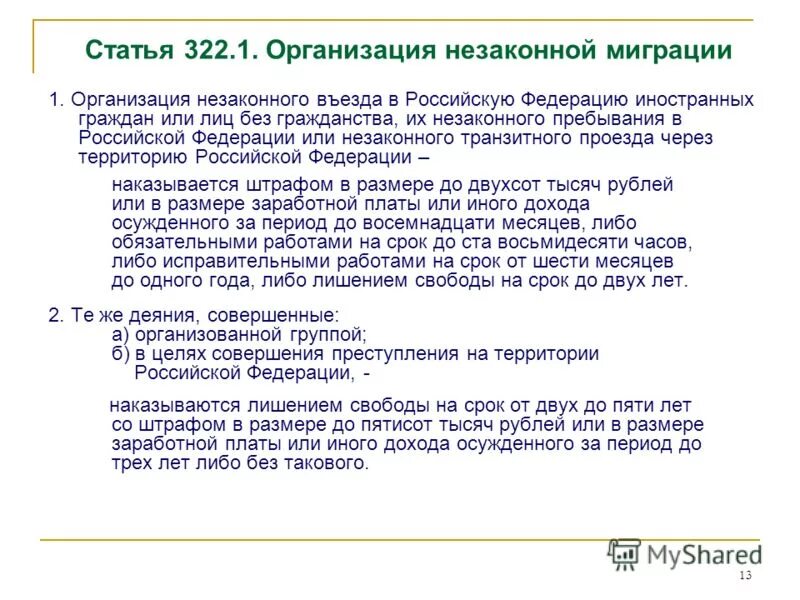 Статья 322.1. Организация незаконной миграции

1. Организация незаконного въезда в Российскую Федерацию иностранных граждан или лиц без гражданства, их незаконного пребывания в Российской Федерации или незаконного транзитного проезда через территорию Российской Федерации –

наказывается штрафом в размере до двухсот тысяч рублей или в размере заработной платы или иного дохода осужденного за период до восемнадцати месяцев, либо обязательными работами на срок до ста восьмидесяти часов, либо исправительными работами на срок от шести месяцев до одного года, либо лишением свободы на срок до двух лет.

2. Те же деяния, совершенные:
а) организованной группой;
б) в целях совершения преступления на территории Российской Федерации, -

наказываются лишением свободы на срок от двух до пяти лет со штрафом в размере до пятисот тысяч рублей или в размере заработной платы или иного дохода осужденного за период до трех лет либо без такового.

MyShared

13